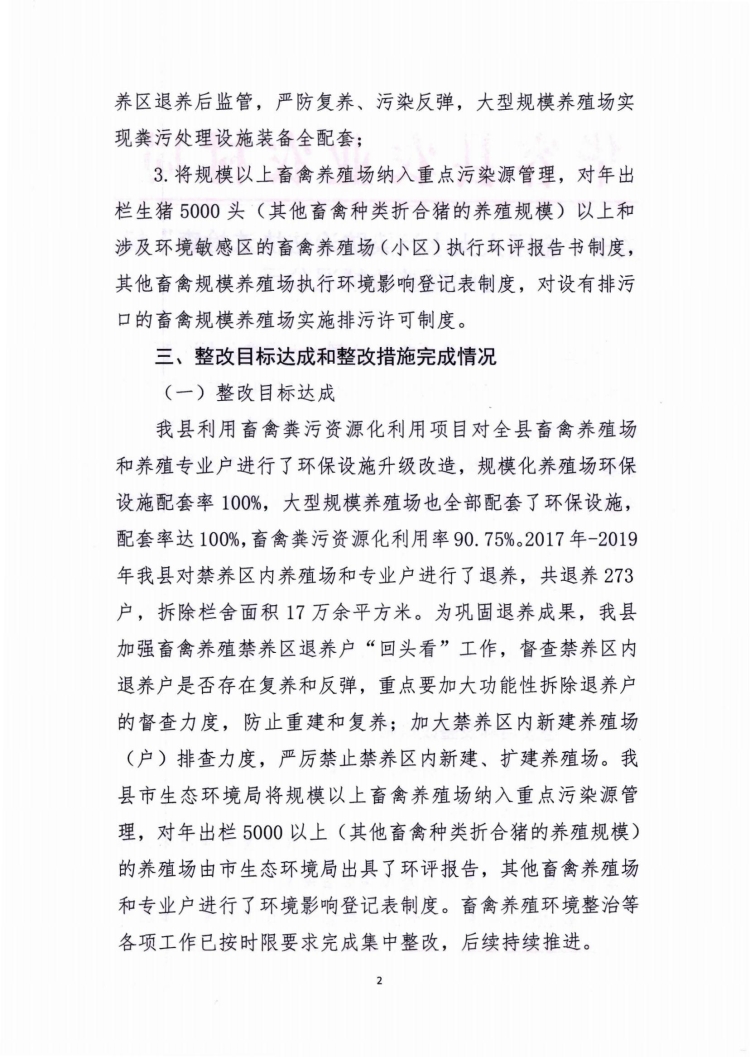 养区退养后监管，严防复养、污染反弹，大型规模养殖场实现粪污处理设施装备全配套；

3. 将规模以上畜禽养殖场纳入重点污染源管理，对年出栏生猪 5000 头（其他畜禽种类折合猪的养殖规模）以上和涉及环境敏感区的畜禽养殖场（小区）执行环评报告书制度，其他畜禽规模养殖场执行环境影响登记表制度，对设有排污口的畜禽规模养殖场实施排污许可制度。

三、整改目标达成和整改措施完成情况

（一）整改目标达成

我县利用畜禽粪污资源化利用项目对全县畜禽养殖场和养殖专业户进行了环保设施升级改造，规模化养殖场环保设施配套率 100%，大型规模养殖场也全部配套了环保设施，配套率达 100%，畜禽粪污资源化利用率 90.75%。2017 年-2019 年我县对禁养区内养殖场和专业户进行了退养，共退养 273 户，拆除栏舍面积 17 万余平方米。为巩固退养成果，我县加强畜禽养殖禁养区退养户“回头看”工作，督查禁养区内退养户是否存在复养和反弹，重点要加大功能性拆除退养户的督查力度，防止重建和复养；加大禁养区内新建养殖场（户）排查力度，严厉禁止禁养区内新建、扩建养殖场。我县市生态环境局将规模以上畜禽养殖场纳入重点污染源管理，对年出栏 5000 以上（其他畜禽种类折合猪的养殖规模）的养殖场由市生态环境局出具了环评报告，其他畜禽养殖场和专业户进行了环境影响登记表制度。畜禽养殖环境整治等各项工作已按时限要求完成集中整改，后续持续推进。

2